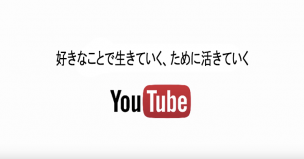 好きなことで生きていく、ために活きていく

YouTube